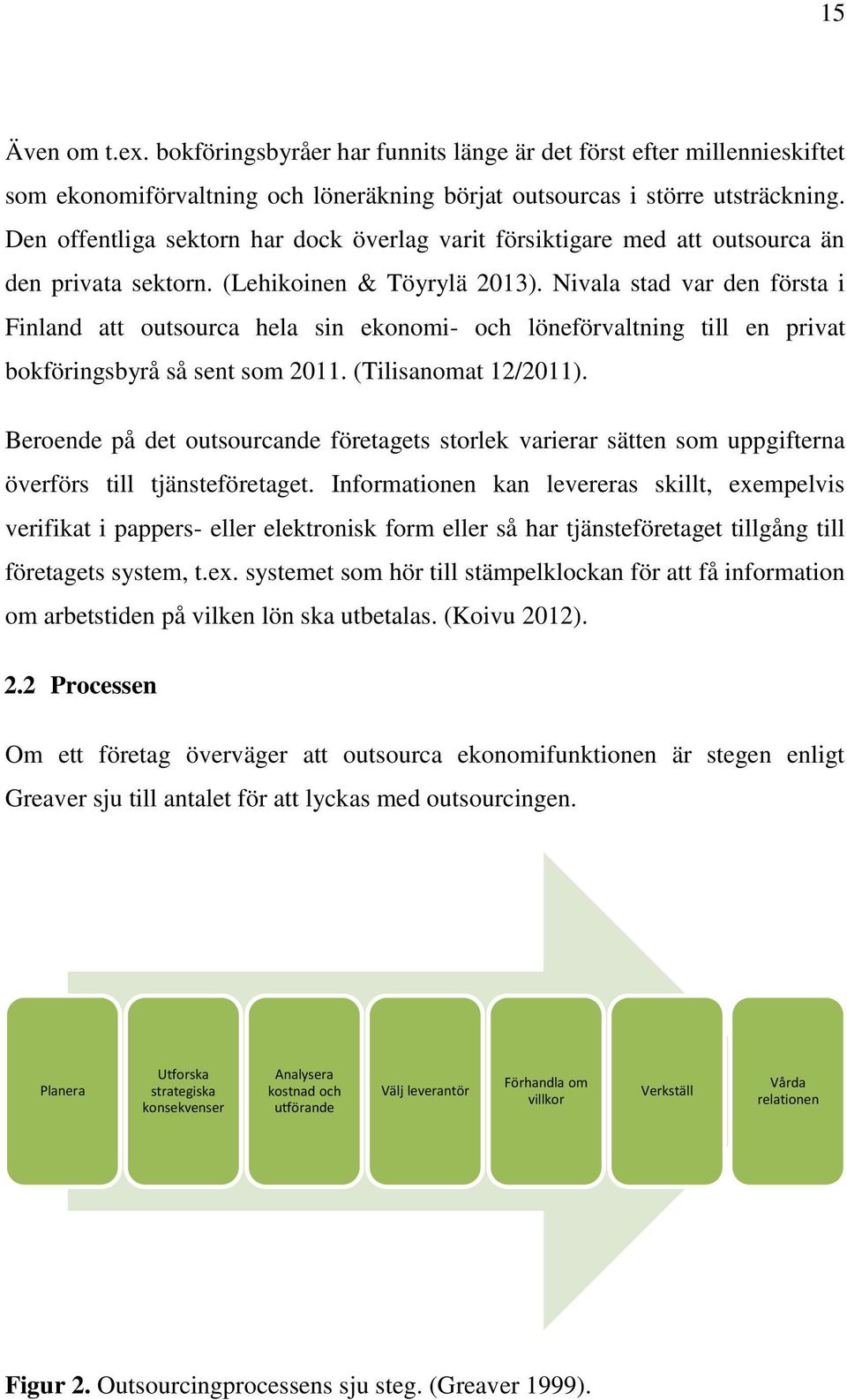 15

Även om t.ex. bokföringsbyråer har funnits länge är det först efter millennieskiftet som ekonomiförvaltning och löneräkning börjat outsourcas i större utsträckning. Den offentliga sektorn har dock överlag varit försiktigare med att outsourca än den privata sektorn. (Lehikoinen & Töyrylä 2013). Nivala stad var den första i Finland att outsourca hela sin ekonomi- och löneförvaltning till en privat bokföringsbyrå så sent som 2011. (Tilisanomat 12/2011).

Beroende på det outsourcande företagets storlek varierar sätten som uppgifterna överförs till tjänsteföretaget. Informationen kan levereras skillt, exempelvis verifikat i pappers- eller elektronisk form eller så har tjänsteföretaget tillgång till företagets system, t.ex. systemet som hör till stämpelklockan för att få information om arbetstiden på vilken lön ska utbetalas. (Koivu 2012).

2.2 Processen

Om ett företag överväger att outsourca ekonomifunktionen är stegen enligt Greaver sju till antalet för att lyckas med outsourcingen.

Planera

Utforska strategiska konsekvenser

Analysera kostnad och utförande

Välj leverantör

Förhandla om villkor

Verkställ

Vårda relationen

Figur 2. Outsourcingprocessens sju steg. (Greaver 1999).